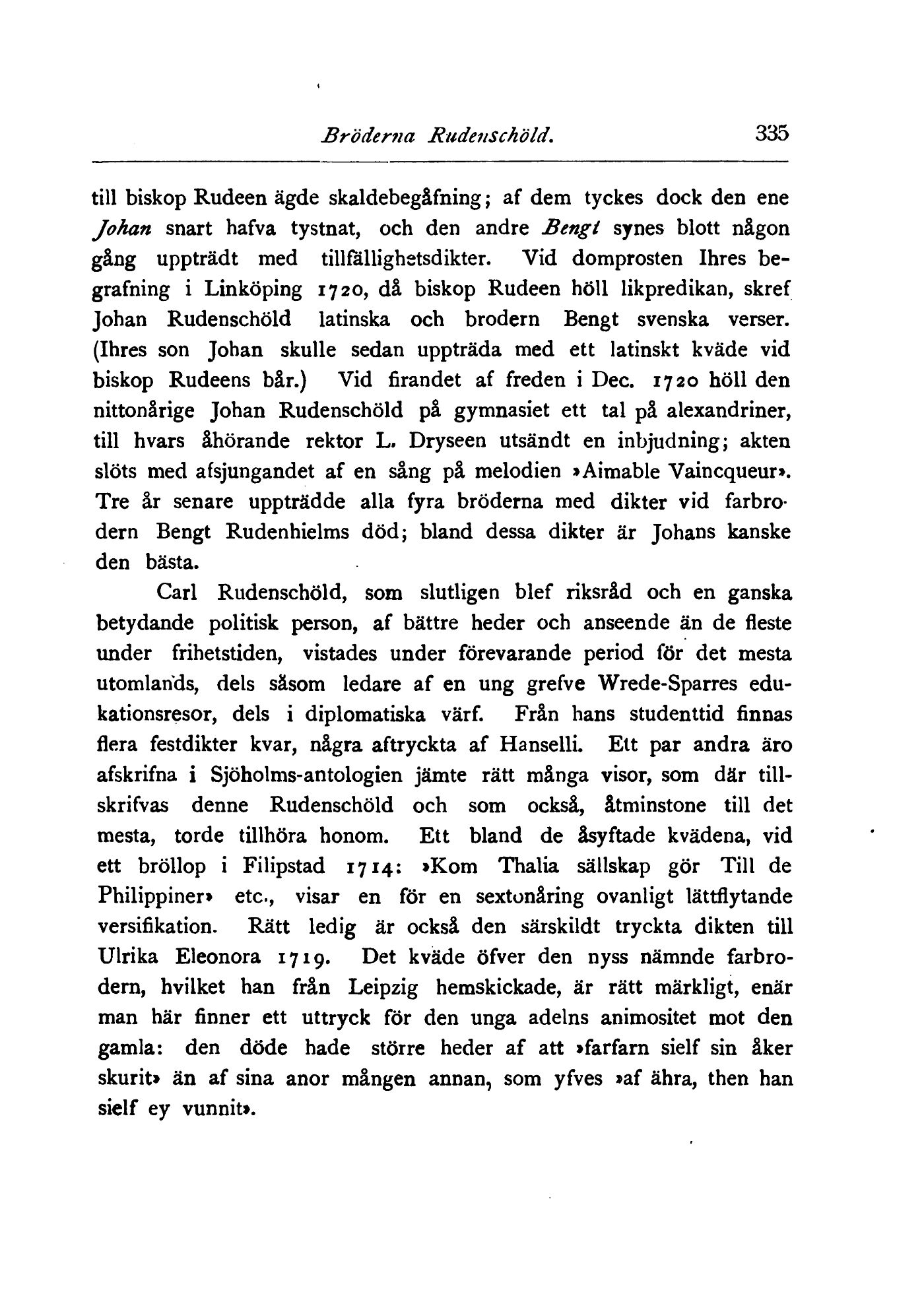 Bröderna Rudenschöld. 335

till biskop Rudeen ägde skaldebegåfning; af dem tyckes dock den ene Johan snart hafva tystnat, och den andre Bengt synes blott någon gång uppträdt med tillfällighetsdikter. Vid domprosten Ihres begrafning i Linköping 1720, då biskop Rudeen höll likpredikan, skref Johan Rudenschöld latinska och brodern Bengt svenska verser. (Ihres son Johan skulle sedan uppträda med ett latinskt kväde vid biskop Rudeens bår.) Vid firandet af freden i Dec. 1720 höll den nittonårige Johan Rudenschöld på gymnasiet ett tal på alexandriner, till hvars åhörande rektor L. Dryseen utsändt en inbjudning; akten slöts med afsjungandet af en sång på melodien »Aimable Vaincqueur». Tre år senare uppträdde alla fyra bröderna med dikter vid farbrodern Bengt Rudenhielms död; bland dessa dikter är Johans kanske den bästa.

Carl Rudenschöld, som slutligen blef riksråd och en ganska betydande politisk person, af bättre heder och anseende än de fleste under frihetstiden, vistades under förevarande period för det mesta utomlands, dels såsom ledare af en ung grefve Wrede-Sparres edukationsresor, dels i diplomatiska värf. Från hans studenttid finnas flera festdikter kvar, några aftryckta af Hanselli. Ett par andra äro afskrifna i Sjöholms-antologien jämte rätt många visor, som där tillskrifvas denne Rudenschöld och som också, åtminstone till det mesta, torde tillhöra honom. Ett bland de åsyftade kvädena, vid ett bröllop i Filipstad 1714: »Kom Thalia sällskap gör Till de Philippiner» etc., visar en för en sextonåring ovanligt lättflytande versifikation. Rätt ledig är också den särskildt tryckta dikten till Ulrika Eleonora 1719. Det kväde öfver den nyss nämnde farbrodern, hvilket han från Leipzig hemskickade, är rätt märkligt, enär man här finner ett uttryck för den unga adelns animositet mot den gamla: den döde hade större heder af att »farfarn sielf sin åker skurit» än af sina anor mången annan, som yfves »af ähra, then han sielf ey vunnit».